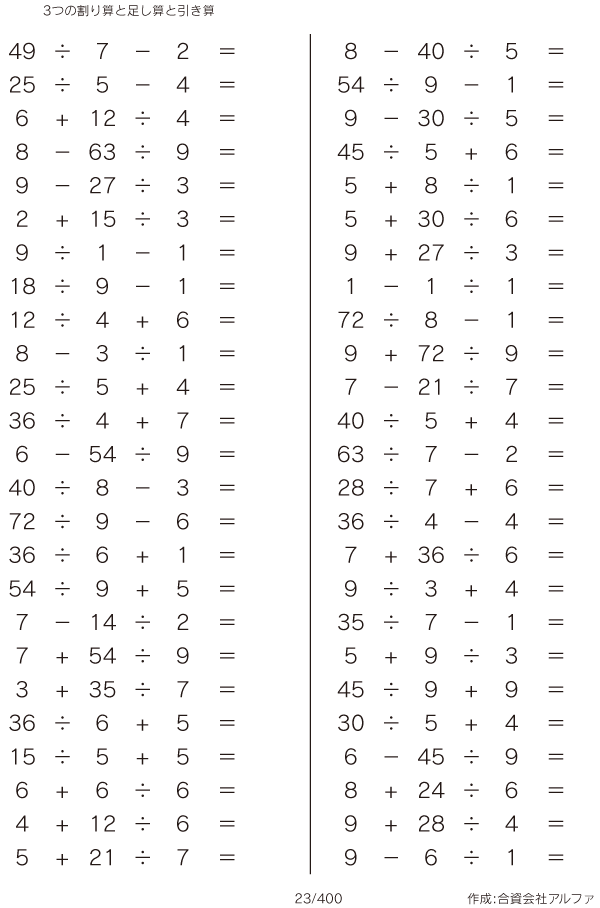 3つの割り算と足し算と引き算

$49 \div 7 - 2 =$
$25 \div 5 - 4 =$
$6 + 12 \div 4 =$
$8 - 63 \div 9 =$
$9 - 27 \div 3 =$
$2 + 15 \div 3 =$
$9 \div 1 - 1 =$
$18 \div 9 - 1 =$
$12 \div 4 + 6 =$
$8 - 3 \div 1 =$
$25 \div 5 + 4 =$
$36 \div 4 + 7 =$
$6 - 54 \div 9 =$
$40 \div 8 - 3 =$
$72 \div 9 - 6 =$
$36 \div 6 + 1 =$
$54 \div 9 + 5 =$
$7 - 14 \div 2 =$
$7 + 54 \div 9 =$
$3 + 35 \div 7 =$
$36 \div 6 + 5 =$
$15 \div 5 + 5 =$
$6 + 6 \div 6 =$
$4 + 12 \div 6 =$
$5 + 21 \div 7 =$

$8 - 40 \div 5 =$
$54 \div 9 - 1 =$
$9 - 30 \div 5 =$
$45 \div 5 + 6 =$
$5 + 8 \div 1 =$
$5 + 30 \div 6 =$
$9 + 27 \div 3 =$
$1 - 1 \div 1 =$
$72 \div 8 - 1 =$
$9 + 72 \div 9 =$
$7 - 21 \div 7 =$
$40 \div 5 + 4 =$
$63 \div 7 - 2 =$
$28 \div 7 + 6 =$
$36 \div 4 - 4 =$
$7 + 36 \div 6 =$
$9 \div 3 + 4 =$
$35 \div 7 - 1 =$
$5 + 9 \div 3 =$
$45 \div 9 + 9 =$
$30 \div 5 + 4 =$
$6 - 45 \div 9 =$
$8 + 24 \div 6 =$
$9 + 28 \div 4 =$
$9 - 6 \div 1 =$

23/400
作成:合資会社アルファ